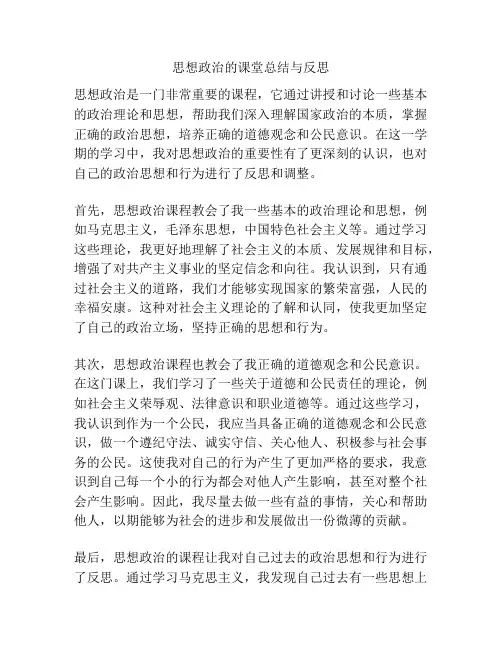 思想政治的课堂总结与反思

思想政治是一门非常重要的课程，它通过讲授和讨论一些基本的政治理论和思想，帮助我们深入理解国家政治的本质，掌握正确的政治思想，培养正确的道德观念和公民意识。在这一学期的学习中，我对思想政治的重要性有了更深刻的认识，也对自己的政治思想和行为进行了反思和调整。

首先，思想政治课程教会了我一些基本的政治理论和思想，例如马克思主义，毛泽东思想，中国特色社会主义等。通过学习这些理论，我更好地理解了社会主义的本质、发展规律和目标，增强了对共产主义事业的坚定信念和向往。我认识到，只有通过社会主义的道路，我们才能够实现国家的繁荣富强，人民的幸福安康。这种对社会主义理论的了解和认同，使我更加坚定了自己的政治立场，坚持正确的思想和行为。

其次，思想政治课程也教会了我正确的道德观念和公民意识。在这门课上，我们学习了一些关于道德和公民责任的理论，例如社会主义荣辱观、法律意识和职业道德等。通过这些学习，我认识到作为一个公民，我应当具备正确的道德观念和公民意识，做一个遵纪守法、诚实守信、关心他人、积极参与社会事务的公民。这使我对自己的行为产生了更加严格的要求，我意识到自己每一个小的行为都会对他人产生影响，甚至对整个社会产生影响。因此，我尽量去做一些有益的事情，关心和帮助他人，以期能够为社会的进步和发展做出一份微薄的贡献。

最后，思想政治的课程让我对自己过去的政治思想和行为进行了反思。通过学习马克思主义，我发现自己过去有一些思想上